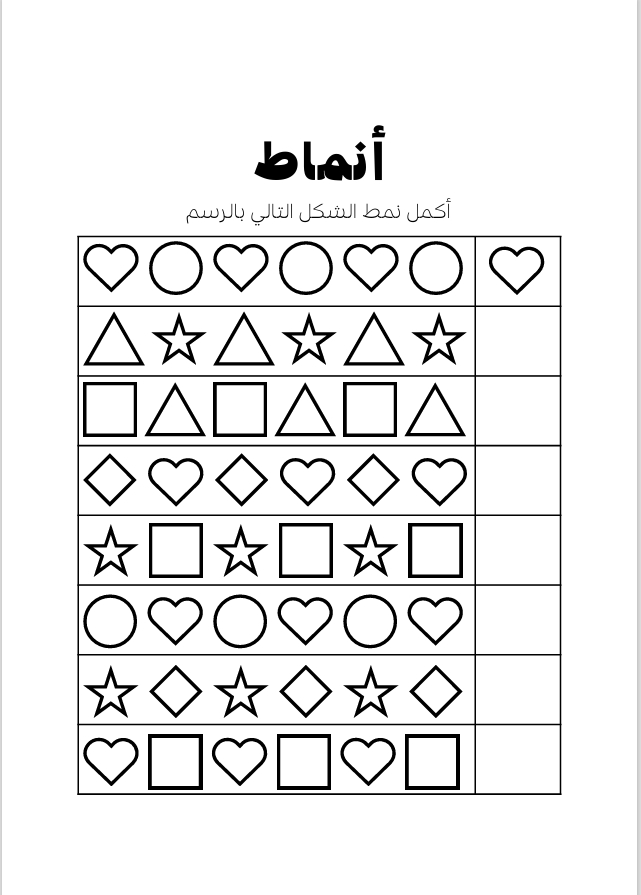 أنماط

أكمل نمط الشكل التالي بالرسم